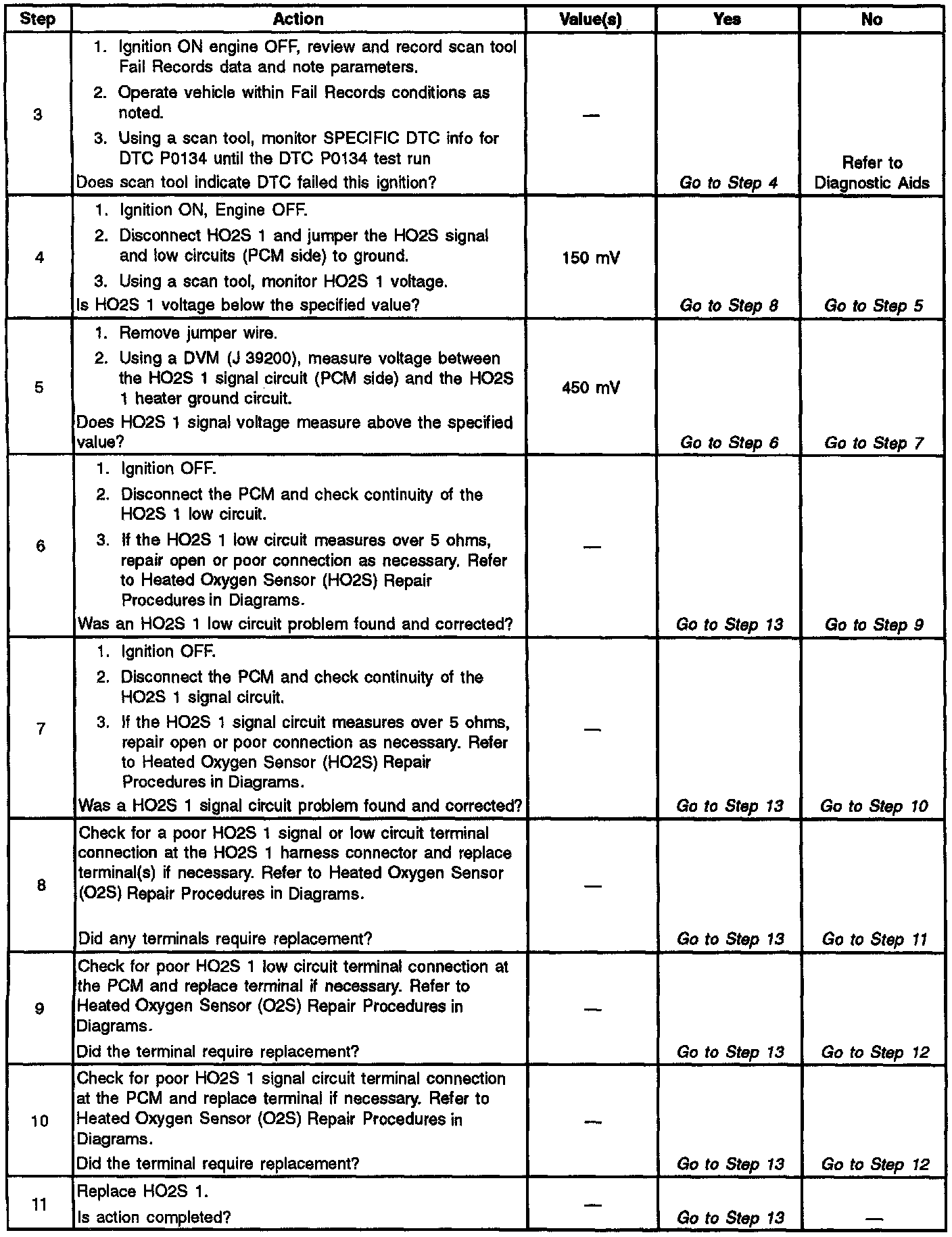 | Step | Action | Value(s) | Yes | No |
|---|---|---|---|---|
| 3 | 1. Ignition ON engine OFF, review and record scan tool Fail Records data and note parameters. 2. Operate vehicle within Fail Records conditions as noted. 3. Using a scan tool, monitor SPECIFIC DTC info for DTC P0134 until the DTC P0134 test run Does scan tool indicate DTC failed this ignition? | — | Go to Step 4 | Refer to Diagnostic Aids |
| 4 | 1. Ignition ON, Engine OFF. 2. Disconnect HO2S 1 and jumper the HO2S signal and low circuits (PCM side) to ground. 3. Using a scan tool, monitor HO2S 1 voltage. Is HO2S 1 voltage below the specified value? | 150 mV | Go to Step 8 | Go to Step 5 |
| 5 | 1. Remove jumper wire. 2. Using a DVM (J 39200), measure voltage between the HO2S 1 signal circuit (PCM side) and the HO2S 1 heater ground circuit. Does HO2S 1 signal voltage measure above the specified value? | 450 mV | Go to Step 6 | Go to Step 7 |
| 6 | 1. Ignition OFF. 2. Disconnect the PCM and check continuity of the HO2S 1 low circuit. 3. If the HO2S 1 low circuit measures over 5 ohms, repair open or poor connection as necessary. Refer to Heated Oxygen Sensor (HO2S) Repair Procedures in Diagrams. Was an HO2S 1 low circuit problem found and corrected? | — | Go to Step 13 | Go to Step 9 |
| 7 | 1. Ignition OFF. 2. Disconnect the PCM and check continuity of the HO2S 1 signal circuit. 3. If the HO2S 1 signal circuit measures over 5 ohms, repair open or poor connection as necessary. Refer to Heated Oxygen Sensor (HO2S) Repair Procedures in Diagrams. Was a HO2S 1 signal circuit problem found and corrected? | — | Go to Step 13 | Go to Step 10 |
| 8 | Check for a poor HO2S 1 signal or low circuit terminal connection at the HO2S 1 harness connector and replace terminal(s) if necessary. Refer to Heated Oxygen Sensor (O2S) Repair Procedures in Diagrams. Did any terminals require replacement? | — | Go to Step 13 | Go to Step 11 |
| 9 | Check for poor HO2S 1 low circuit terminal connection at the PCM and replace terminal if necessary. Refer to Heated Oxygen Sensor (O2S) Repair Procedures in Diagrams. Did the terminal require replacement? | — | Go to Step 13 | Go to Step 12 |
| 10 | Check for poor HO2S 1 signal circuit terminal connection at the PCM and replace terminal if necessary. Refer to Heated Oxygen Sensor (O2S) Repair Procedures in Diagrams. Did the terminal require replacement? | — | Go to Step 13 | Go to Step 12 |
| 11 | Replace HO2S 1. Is action completed? | — | Go to Step 13 | — |